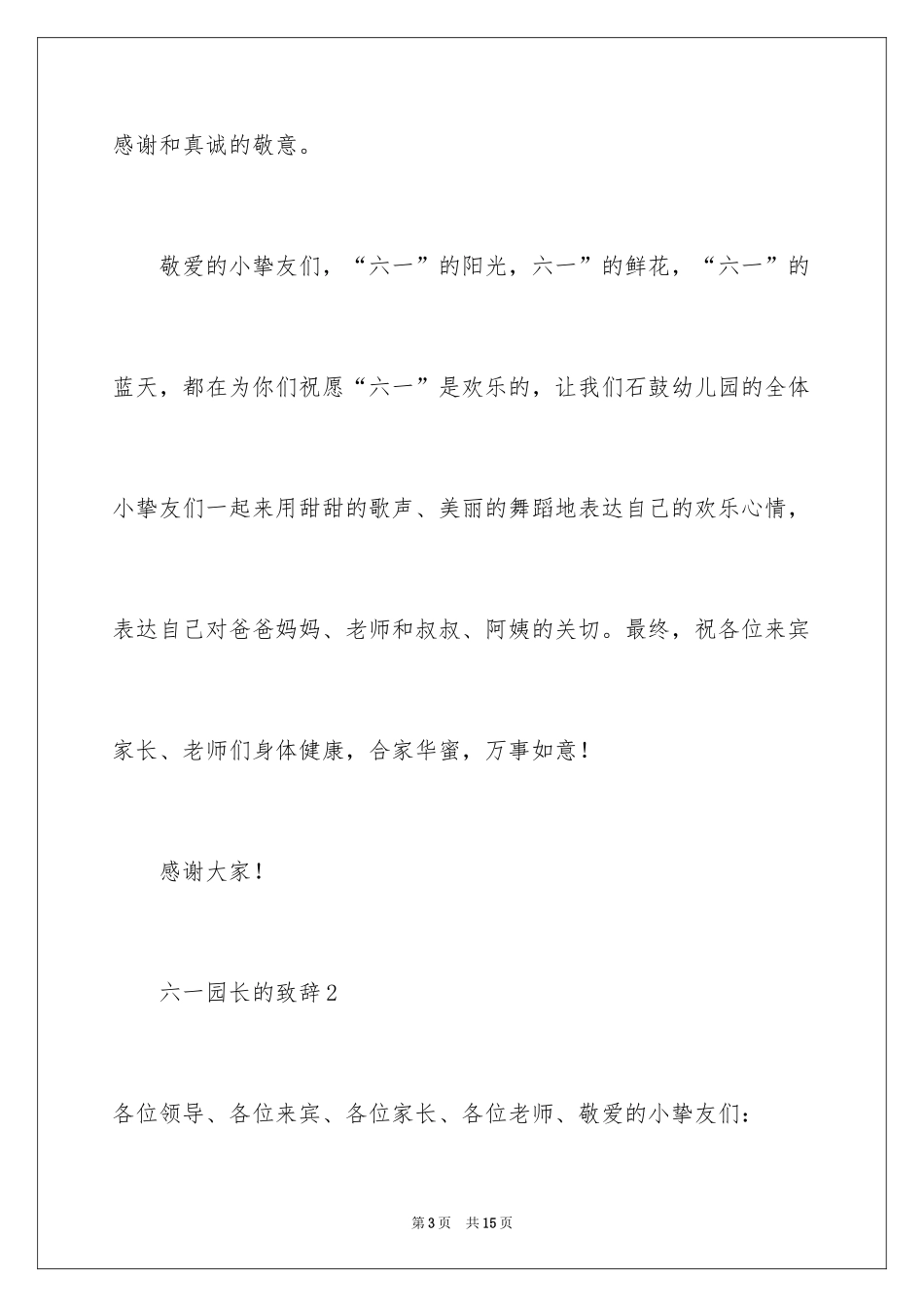 感谢和真诚的敬意。

敬爱的小挚友们，“六一”的阳光，六一”的鲜花，“六一”的蓝天，都在为你们祝愿“六一”是欢乐的，让我们石鼓幼儿园的全体小挚友们一起来用甜甜的歌声、美丽的舞蹈地表达自己的欢乐心情，表达自己对爸爸妈妈、老师和叔叔、阿姨的关切。最终，祝各位来宾家长、老师们身体健康，合家华蜜，万事如意！

感谢大家！

六一园长的致辞2

各位领导、各位来宾、各位家长、各位老师、敬爱的小挚友们：

第3页 共15页